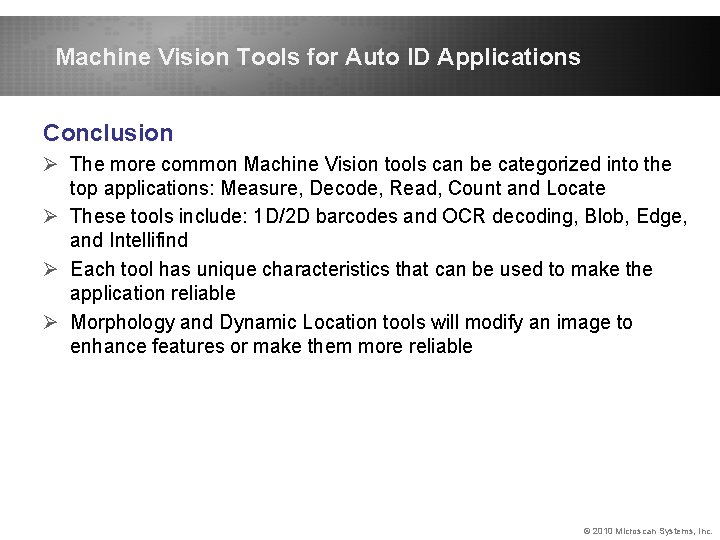 Machine Vision Tools for Auto ID Applications

Conclusion

➢ The more common Machine Vision tools can be categorized into the top applications: Measure, Decode, Read, Count and Locate

➢ These tools include: 1D/2D barcodes and OCR decoding, Blob, Edge, and Intellifind

➢ Each tool has unique characteristics that can be used to make the application reliable

➢ Morphology and Dynamic Location tools will modify an image to enhance features or make them more reliable

© 2010 Microscan Systems, Inc.